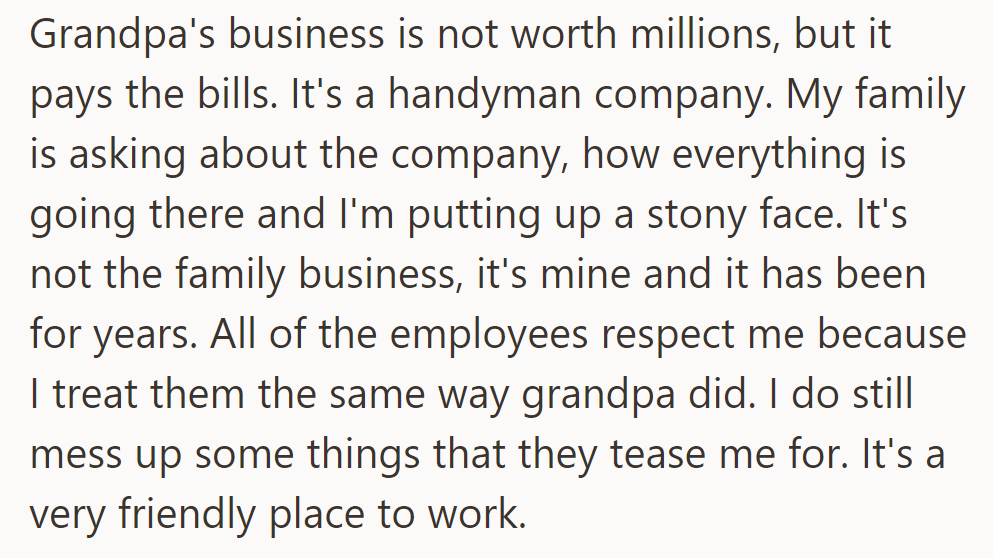 Grandpa's business is not worth millions, but it pays the bills. It's a handyman company. My family is asking about the company, how everything is going there and I'm putting up a stony face. It's not the family business, it's mine and it has been for years. All of the employees respect me because I treat them the same way grandpa did. I do still mess up some things that they tease me for. It's a very friendly place to work.